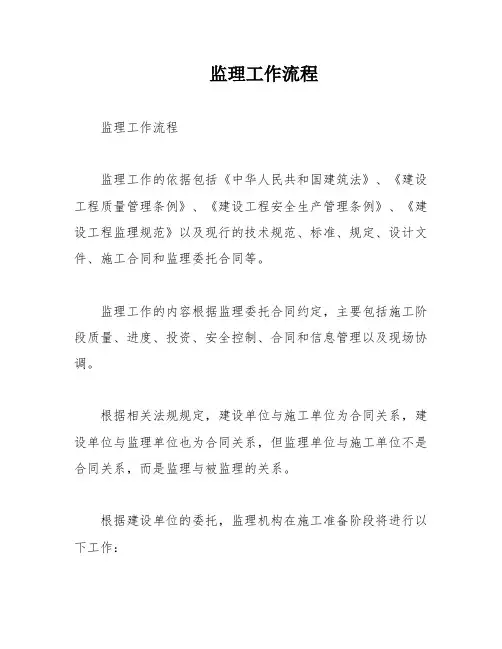 监理工作流程

监理工作流程

监理工作的依据包括《中华人民共和国建筑法》、《建设工程质量管理条例》、《建设工程安全生产管理条例》、《建设工程监理规范》以及现行的技术规范、标准、规定、设计文件、施工合同和监理委托合同等。

监理工作的内容根据监理委托合同约定，主要包括施工阶段质量、进度、投资、安全控制、合同和信息管理以及现场协调。

根据相关法规规定，建设单位与施工单位为合同关系，建设单位与监理单位也为合同关系，但监理单位与施工单位不是合同关系，而是监理与被监理的关系。

根据建设单位的委托，监理机构在施工准备阶段将进行以下工作：